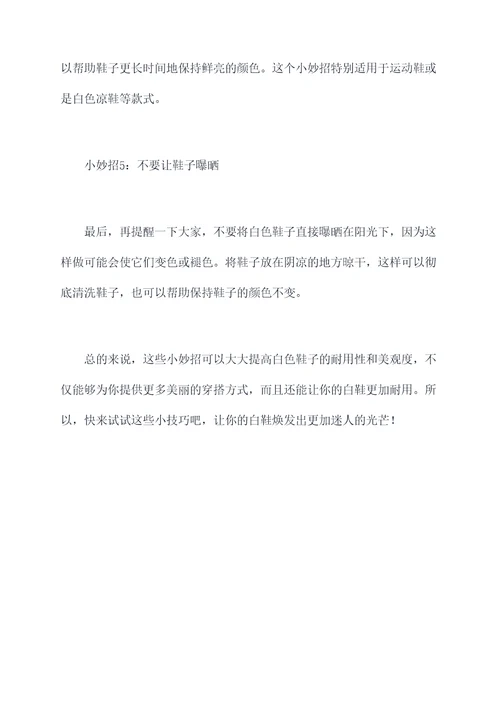 以帮助鞋子更长时间地保持鲜亮的颜色。这个小妙招特别适用于运动鞋或是白色凉鞋等款式。

小妙招5：不要让鞋子曝晒

最后，再提醒一下大家，不要将白色鞋子直接曝晒在阳光下，因为这样做可能会使它们变色或褪色。将鞋子放在阴凉的地方晾干，这样可以彻底清洗鞋子，也可以帮助保持鞋子的颜色不变。

总的来说，这些小妙招可以大大提高白色鞋子的耐用性和美观度，不仅能够为你提供更多美丽的穿搭方式，而且还能让你的白鞋更加耐用。所以，快来试试这些小技巧吧，让你的白鞋焕发出更加迷人的光芒！